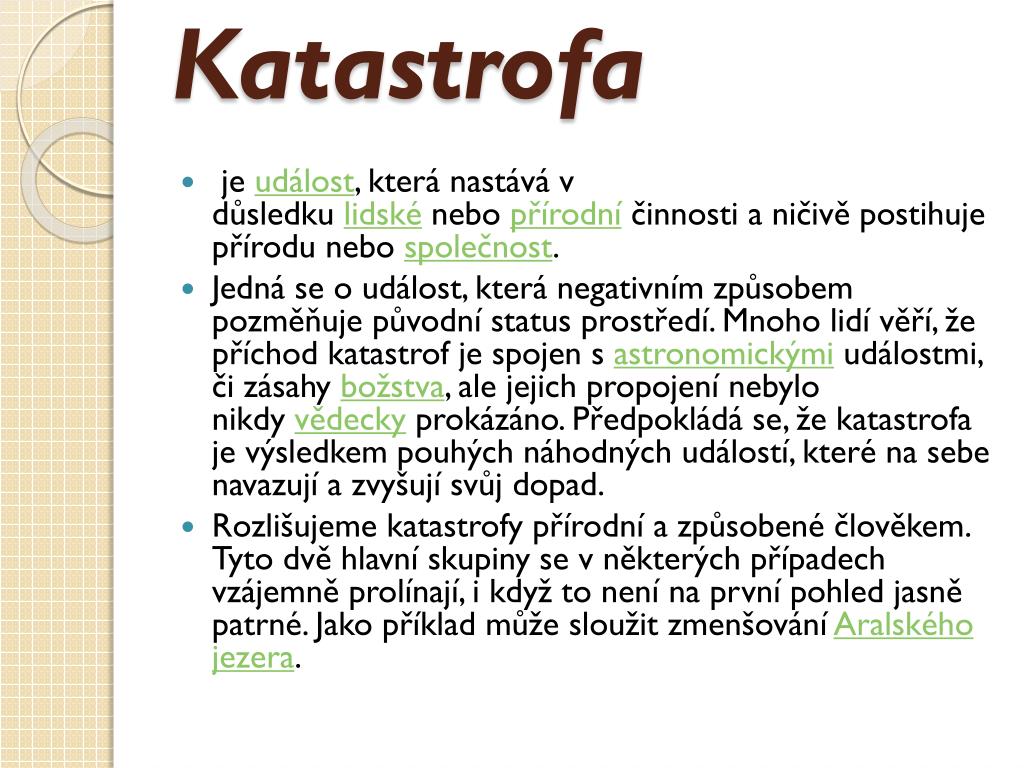 Katastrofa

- je událost, která nastává v důsledku lidské nebo přírodní činnosti a ničivě postihuje přírodu nebo společnost.
- Jedná se o událost, která negativním způsobem pozměňuje původní status prostředí. Mnoho lidí věří, že příchod katastrof je spojen s astronomickými událostmi, či zásahy božstva, ale jejich propojení nebylo nikdy vědecky prokázáno. Předpokládá se, že katastrofa je výsledkem pouhých náhodných událostí, které na sebe navazují a zvyšují svůj dopad.
- Rozlišujeme katastrofy přírodní a způsobené člověkem. Tyto dvě hlavní skupiny se v některých případech vzájemně prolínají, i když to není na první pohled jasně patrné. Jako příklad může sloužit zmenšování Aralského jezera.